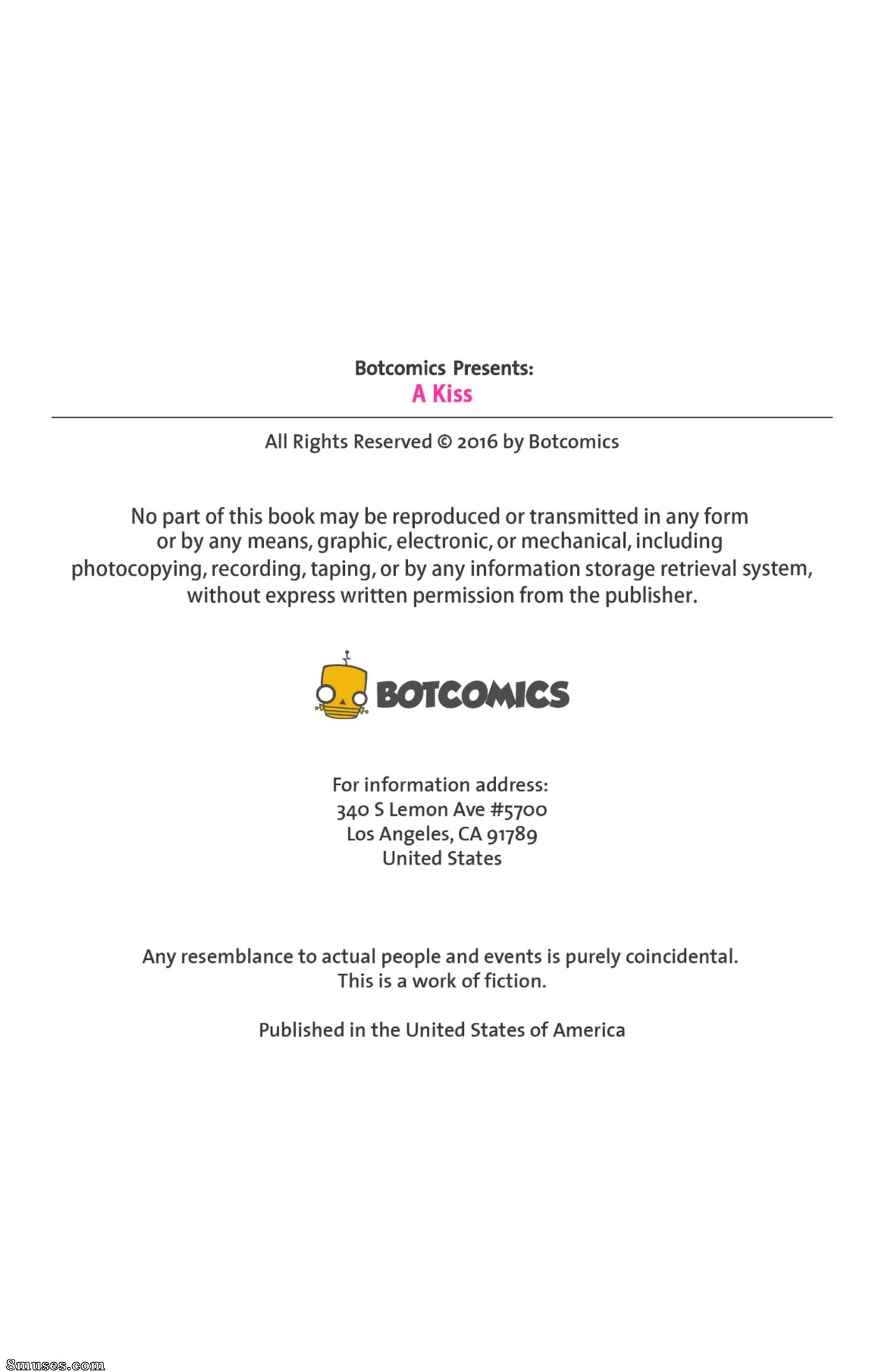 Botcomics Presents:
A Kiss

All Rights Reserved © 2016 by Botcomics

No part of this book may be reproduced or transmitted in any form or by any means, graphic, electronic, or mechanical, including photocopying, recording, taping, or by any information storage retrieval system, without express written permission from the publisher.

BOTCOMICS

For information address:
340 S Lemon Ave #5700
Los Angeles, CA 91789
United States

Any resemblance to actual people and events is purely coincidental.
This is a work of fiction.

Published in the United States of America

8muses.com